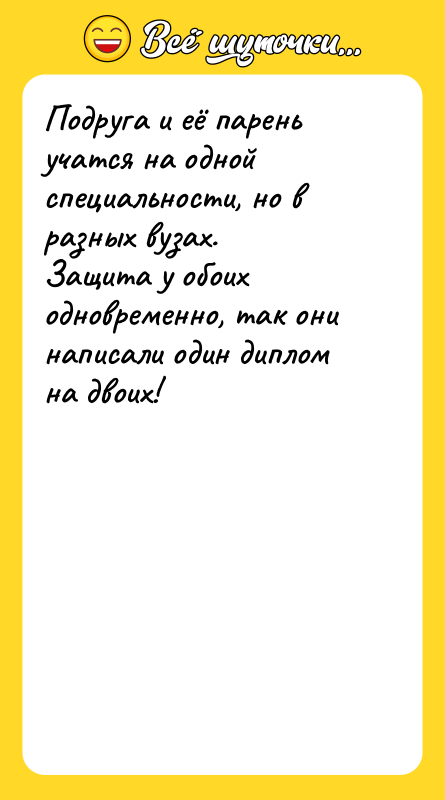 Всё шуточки...

Подруга и её парень учатся на одной специальности, но в разных вузах.
Защита у обоих одновременно, так они написали один диплом на двоих!